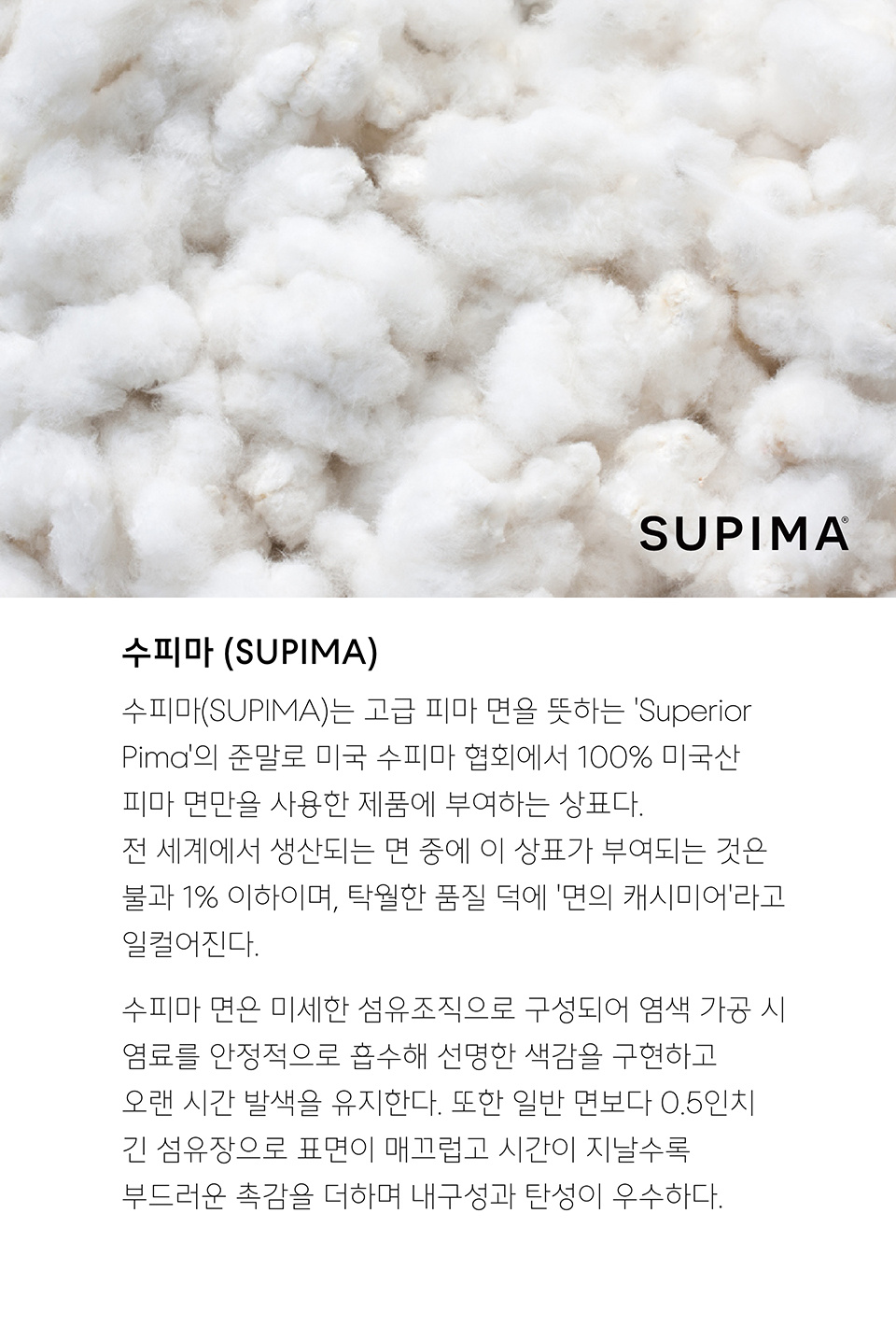 SUPIMA®

수피마 (SUPIMA)

수피마(SUPIMA)는 고급 피마 면을 뜻하는 'Superior Pima'의 준말로 미국 수피마 협회에서 100% 미국산 피마 면만을 사용한 제품에 부여하는 상표다. 전 세계에서 생산되는 면 중에 이 상표가 부여되는 것은 불과 1% 이하이며, 탁월한 품질 덕에 '면의 캐시미어'라고 일컬어진다.

수피마 면은 미세한 섬유조직으로 구성되어 염색 가공 시 염료를 안정적으로 흡수해 선명한 색감을 구현하고 오랜 시간 발색을 유지한다. 또한 일반 면보다 0.5인치 긴 섬유장으로 표면이 매끄럽고 시간이 지날수록 부드러운 촉감을 더하며 내구성과 탄성이 우수하다.